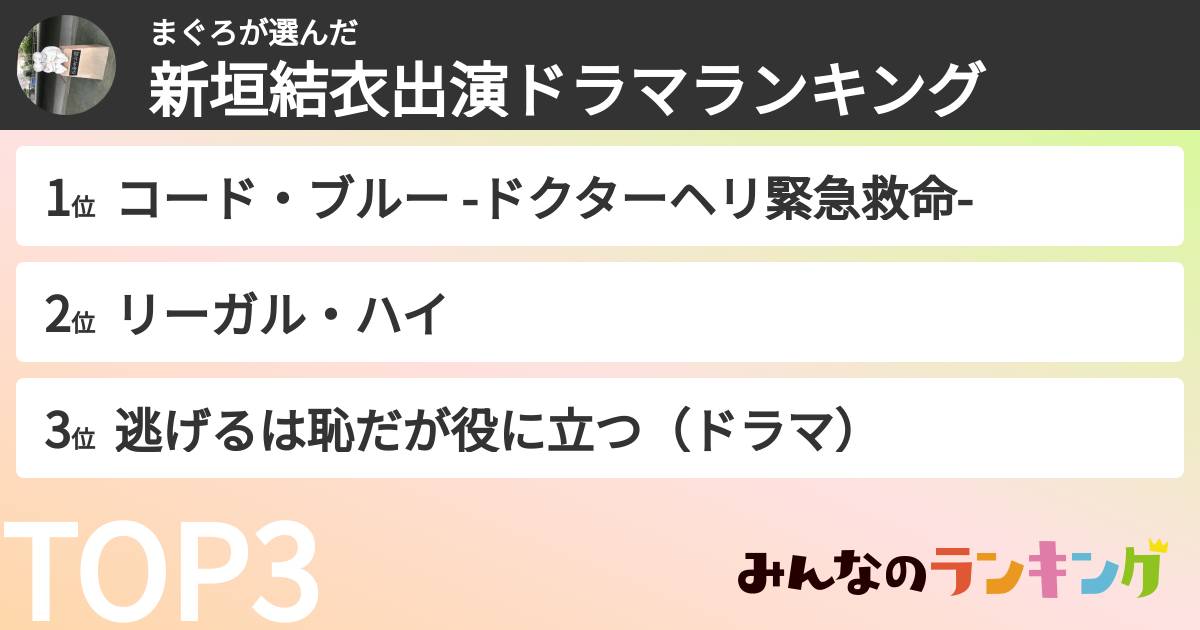 まぐろが選んだ
新垣結衣出演ドラマランキング

1位 コード・ブルー -ドクターヘリ緊急救命-

2位 リーガル・ハイ

3位 逃げるは恥だが役に立つ（ドラマ）

TOP3

みんなのランキング